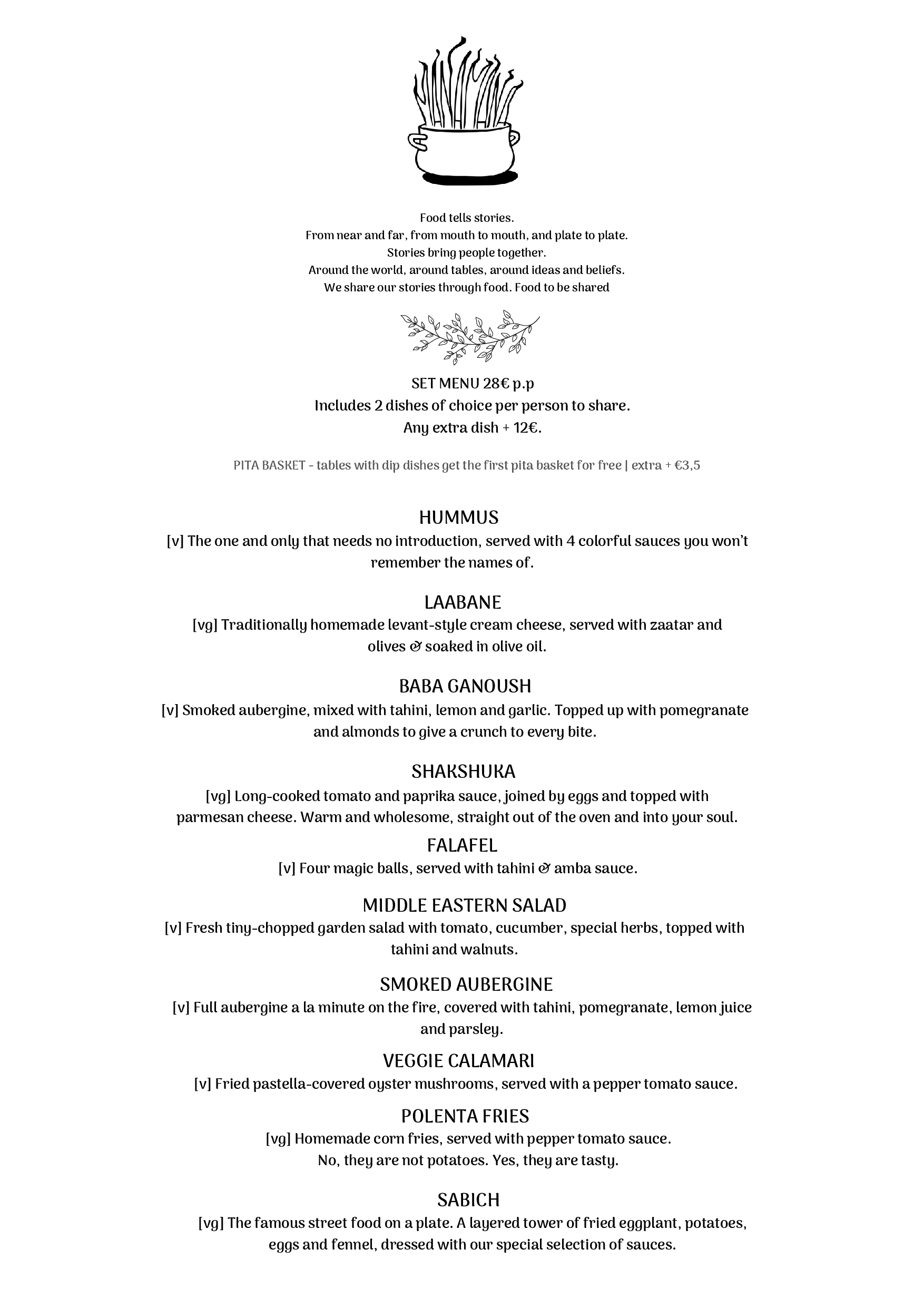 Food tells stories.
From near and far, from mouth to mouth, and plate to plate.
Stories bring people together.
Around the world, around tables, around ideas and beliefs.
We share our stories through food. Food to be shared

SET MENU 28€ p.p
Includes 2 dishes of choice per person to share.
Any extra dish + 12€.

PITA BASKET - tables with dip dishes get the first pita basket for free | extra + €3,5

HUMMUS
[v] The one and only that needs no introduction, served with 4 colorful sauces you won't remember the names of.

LAABANE
[vg] Traditionally homemade levant-style cream cheese, served with zaatar and olives & soaked in olive oil.

BABA GANOUSH
[v] Smoked aubergine, mixed with tahini, lemon and garlic. Topped up with pomegranate and almonds to give a crunch to every bite.

SHAKSHUKA
[vg] Long-cooked tomato and paprika sauce, joined by eggs and topped with parmesan cheese. Warm and wholesome, straight out of the oven and into your soul.

FALAFEL
[v] Four magic balls, served with tahini & amba sauce.

MIDDLE EASTERN SALAD
[v] Fresh tiny-chopped garden salad with tomato, cucumber, special herbs, topped with tahini and walnuts.

SMOKED AUBERGINE
[v] Full aubergine a la minute on the fire, covered with tahini, pomegranate, lemon juice and parsley.

VEGGIE CALAMARI
[v] Fried pastella-covered oyster mushrooms, served with a pepper tomato sauce.

POLENTA FRIES
[vg] Homemade corn fries, served with pepper tomato sauce.
No, they are not potatoes. Yes, they are tasty.

SABICH
[vg] The famous street food on a plate. A layered tower of fried eggplant, potatoes, eggs and fennel, dressed with our special selection of sauces.